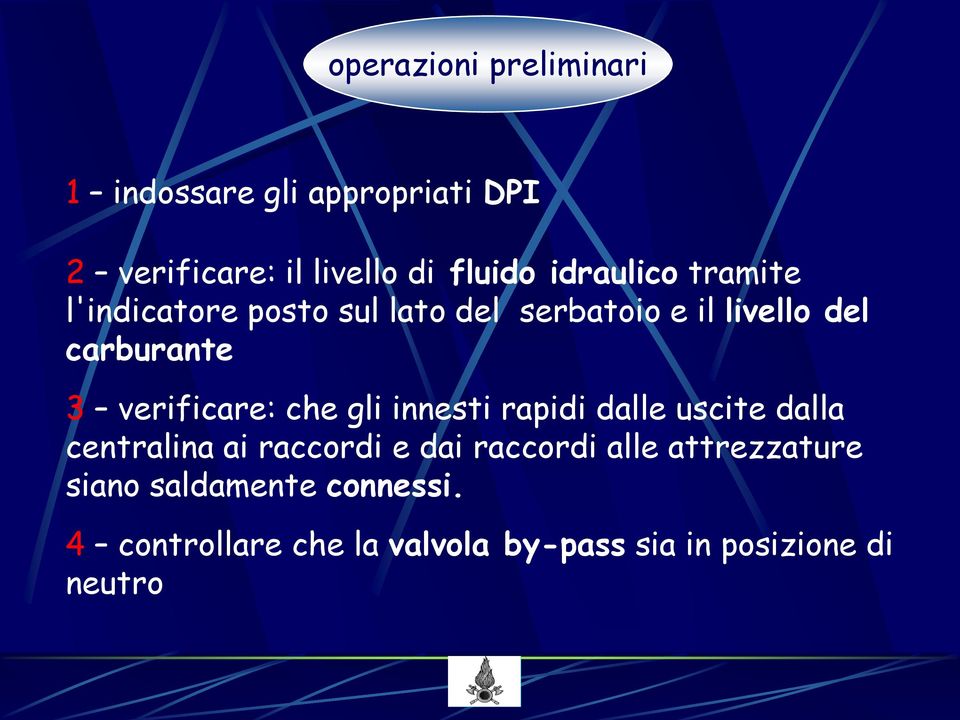 operazioni preliminari

1 – indossare gli appropriati DPI

2 – verificare: il livello di fluido idraulico tramite l'indicatore posto sul lato del serbatoio e il livello del carburante

3 – verificare: che gli innesti rapidi dalle uscite dalla centralina ai raccordi e dai raccordi alle attrezzature siano saldamente connessi.

4 – controllare che la valvola by-pass sia in posizione di neutro